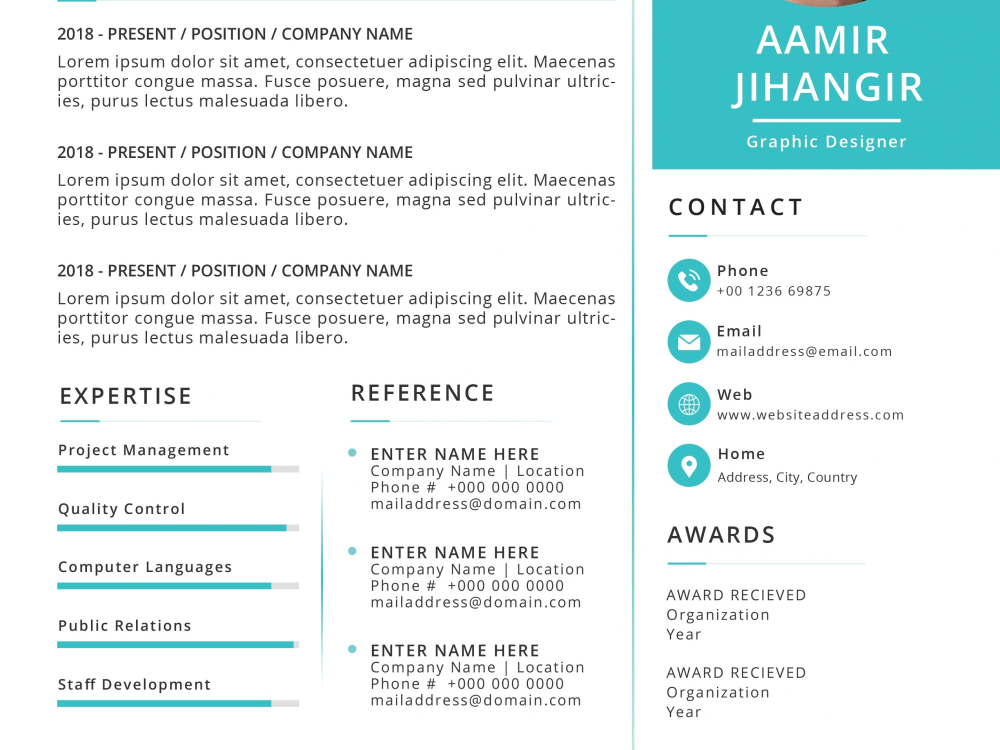 2018 - PRESENT / POSITION / COMPANY NAME

Lorem ipsum dolor sit amet, consectetuer adipiscing elit. Maecenas porttitor congue massa. Fusce posuere, magna sed pulvinar ultricies, purus lectus malesuada libero.

2018 - PRESENT / POSITION / COMPANY NAME

Lorem ipsum dolor sit amet, consectetuer adipiscing elit. Maecenas porttitor congue massa. Fusce posuere, magna sed pulvinar ultricies, purus lectus malesuada libero.

2018 - PRESENT / POSITION / COMPANY NAME

Lorem ipsum dolor sit amet, consectetuer adipiscing elit. Maecenas porttitor congue massa. Fusce posuere, magna sed pulvinar ultricies, purus lectus malesuada libero.

EXPERTISE

Project Management

Quality Control

Computer Languages

Public Relations

Staff Development

REFERENCE

• ENTER NAME HERE
Company Name | Location
Phone # +000 000 0000
mailaddress@domain.com

• ENTER NAME HERE
Company Name | Location
Phone # +000 000 0000
mailaddress@domain.com

• ENTER NAME HERE
Company Name | Location
Phone # +000 000 0000
mailaddress@domain.com

AAMIR
JIHANGIR

Graphic Designer

CONTACT

Phone
+00 1236 69875

Email
mailaddress@email.com

Web
www.websiteaddress.com

Home
Address, City, Country

AWARDS

AWARD RECIEVED
Organization
Year

AWARD RECIEVED
Organization
Year